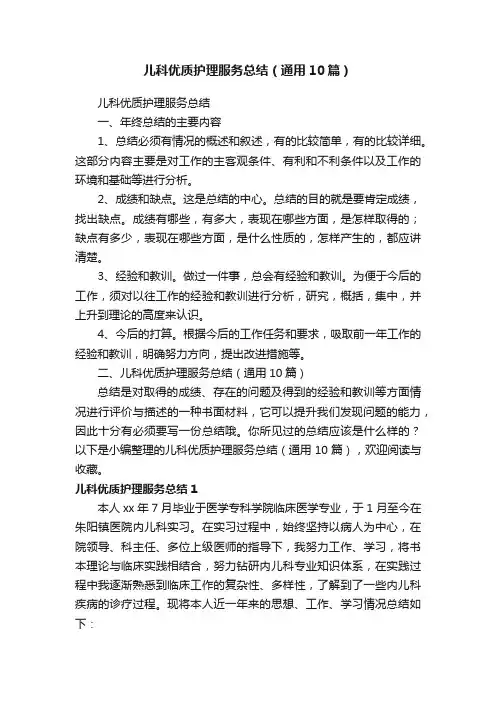 儿科优质护理服务总结（通用10篇）

儿科优质护理服务总结

一、年终总结的主要内容

1、总结必须有情况的概述和叙述，有的比较简单，有的比较详细。这部分内容主要是对工作的主客观条件、有利和不利条件以及工作的环境和基础等进行分析。

2、成绩和缺点。这是总结的中心。总结的目的就是要肯定成绩，找出缺点。成绩有哪些，有多大，表现在哪些方面，是怎样取得的；缺点有多少，表现在哪些方面，是什么性质的，怎样产生的，都应讲清楚。

3、经验和教训。做过一件事，总会有经验和教训。为便于今后的工作，须对以往工作的经验和教训进行分析，研究，概括，集中，并上升到理论的高度来认识。

4、今后的打算。根据今后的工作任务和要求，吸取前一年工作的经验和教训，明确努力方向，提出改进措施等。

二、儿科优质护理服务总结（通用10篇）

总结是对取得的成绩、存在的问题及得到的经验和教训等方面情况进行评价与描述的一种书面材料，它可以提升我们发现问题的能力，因此十分有必须要写一份总结哦。你所见过的总结应该是什么样的？以下是小编整理的儿科优质护理服务总结（通用10篇），欢迎阅读与收藏。

儿科优质护理服务总结1

本人xx年7月毕业于医学专科学院临床医学专业，于1月至今在朱阳镇医院内儿科实习。在实习过程中，始终坚持以病人为中心，在院领导、科主任、多位上级医师的指导下，我努力工作、学习，将书本理论与临床实践相结合，努力钻研内儿科专业知识体系，在实践过程中我逐渐熟悉到临床工作的复杂性、多样性，了解到了一些内儿科疾病的诊疗过程。现将本人近一年来的思想、工作、学习情况总结如下：